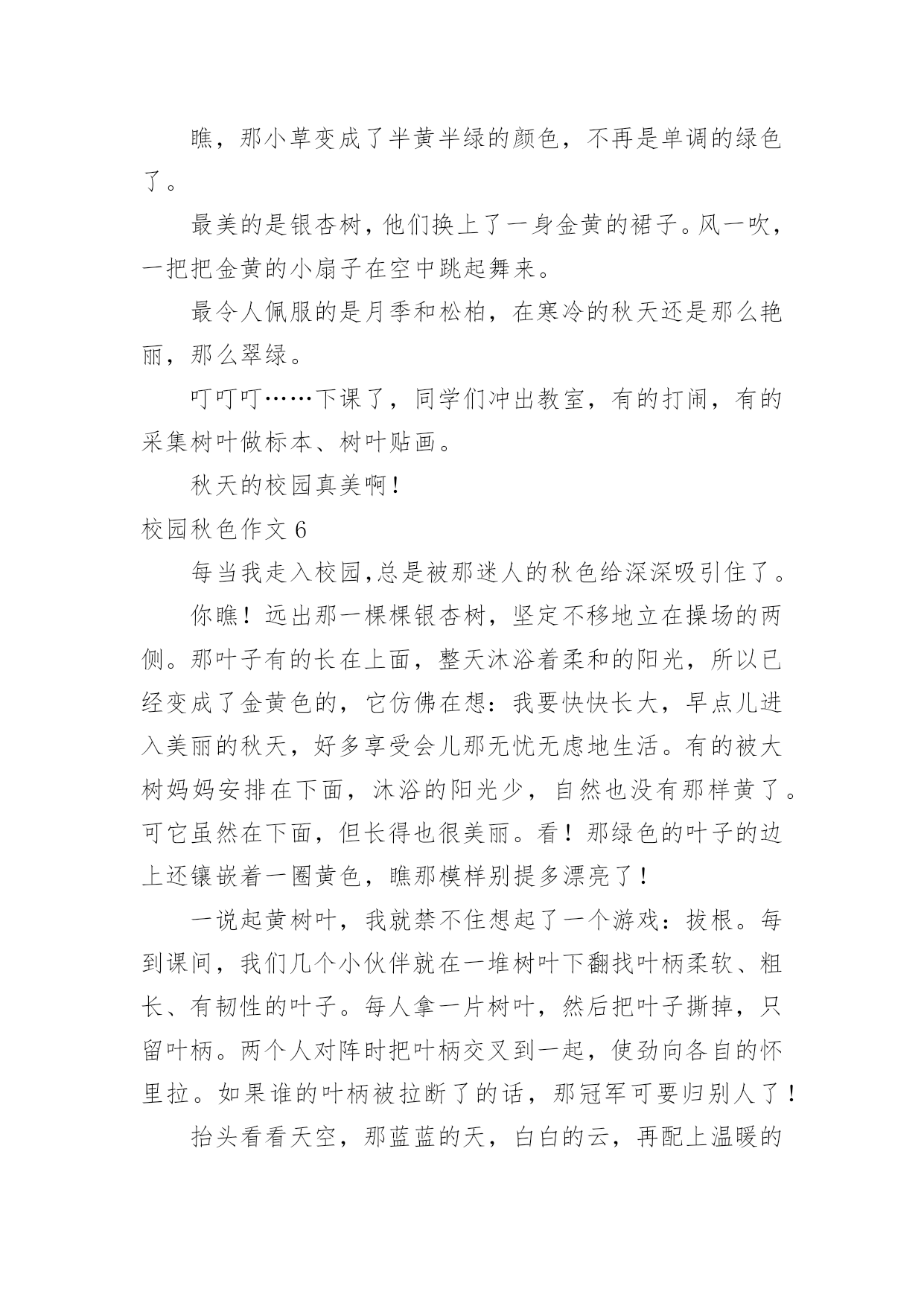 瞧，那小草变成了半黄半绿的颜色，不再是单调的绿色了。

最美的是银杏树，他们换上了一身金黄的裙子。风一吹，一把把金黄的小扇子在空中跳起舞来。

最令人佩服的是月季和松柏，在寒冷的秋天还是那么艳丽，那么翠绿。

叮叮叮……下课了，同学们冲出教室，有的打闹，有的采集树叶做标本、树叶贴画。

秋天的校园真美啊！

校园秋色作文 6

每当我走入校园,总是被那迷人的秋色给深深吸引住了。

你瞧！远出那一棵棵银杏树，坚定不移地立在操场的两侧。那叶子有的长在上面，整天沐浴着柔和的阳光，所以已经变成了金黄色的，它仿佛在想：我要快快长大，早点儿进入美丽的秋天，好多享受会儿那无忧无虑地生活。有的被大树妈妈安排在下面，沐浴的阳光少，自然也没有那样黄了。可它虽然在下面，但长得也很美丽。看！那绿色的叶子的边上还镶嵌着一圈黄色，瞧那模样别提多漂亮了！

一说起黄树叶，我就禁不住想起了一个游戏：拔根。每到课间，我们几个小伙伴就在一堆树叶下翻找叶柄柔软、粗长、有韧性的叶子。每人拿一片树叶，然后把叶子撕掉，只留叶柄。两个人对阵时把叶柄交叉到一起，使劲向各自的怀里拉。如果谁的叶柄被拉断了的话，那冠军可要归别人了！

抬头看看天空，那蓝蓝的天，白白的云，再配上温暖的